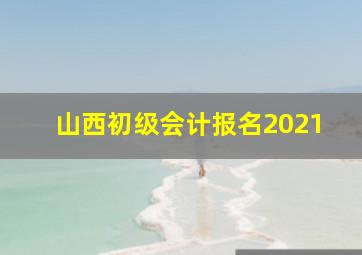 山西初级会计报名2021